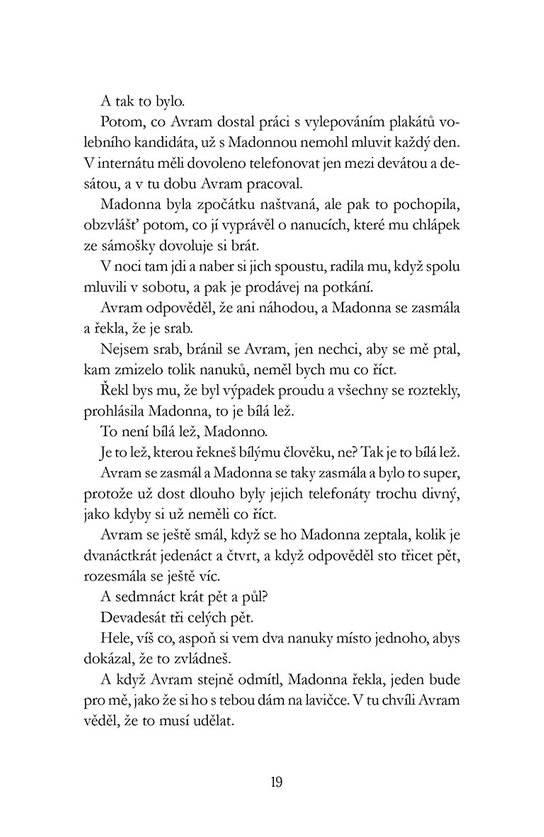 A tak to bylo.

Potom, co Avram dostal práci s vylepováním plakátů volebního kandidáta, už s Madonnou nemohl mluvit každý den. V internátu měli dovoleno telefonovat jen mezi devátou a desátou, a v tu dobu Avram pracoval.

Madonna byla zpočátku naštvaná, ale pak to pochopila, obzvlášť potom, co jí vyprávěl o nanucích, které mu chlápek ze sámošky dovoluje si brát.

V noci tam jdi a naber si jich spoustu, radila mu, když spolu mluvili v sobotu, a pak je prodávej na potkání.

Avram odpověděl, že ani náhodou, a Madonna se zasmála a řekla, že je srab.

Nejsem srab, bránil se Avram, jen nechci, aby se mě ptal, kam zmizelo tolik nanuků, neměl bych mu co říct.

Řekl bys mu, že byl výpadek proudu a všechny se roztekly, prohlásila Madonna, to je bílá lež.

To není bílá lež, Madonno.

Je to lež, kterou řekneš bílýmu člověku, ne? Tak je to bílá lež.

Avram se zasmál a Madonna se taky zasmála a bylo to super, protože už dost dlouho byly jejich telefonáty trochu divný, jako kdyby si už neměli co říct.

Avram se ještě smál, když se ho Madonna zeptala, kolik je dvanáctkrát jedenáct a čtvrt, a když odpověděl sto třicet pět, rozesmála se ještě víc.

A sedmnáct krát pět a půl?

Devadesát tři celých pět.

Hele, víš co, aspoň si vem dva nanuky místo jednoho, abys dokázal, že to zvládneš.

A když Avram stejně odmítl, Madonna řekla, jeden bude pro mě, jako že si ho s tebou dám na lavičce. V tu chvíli Avram věděl, že to musí udělat.

19